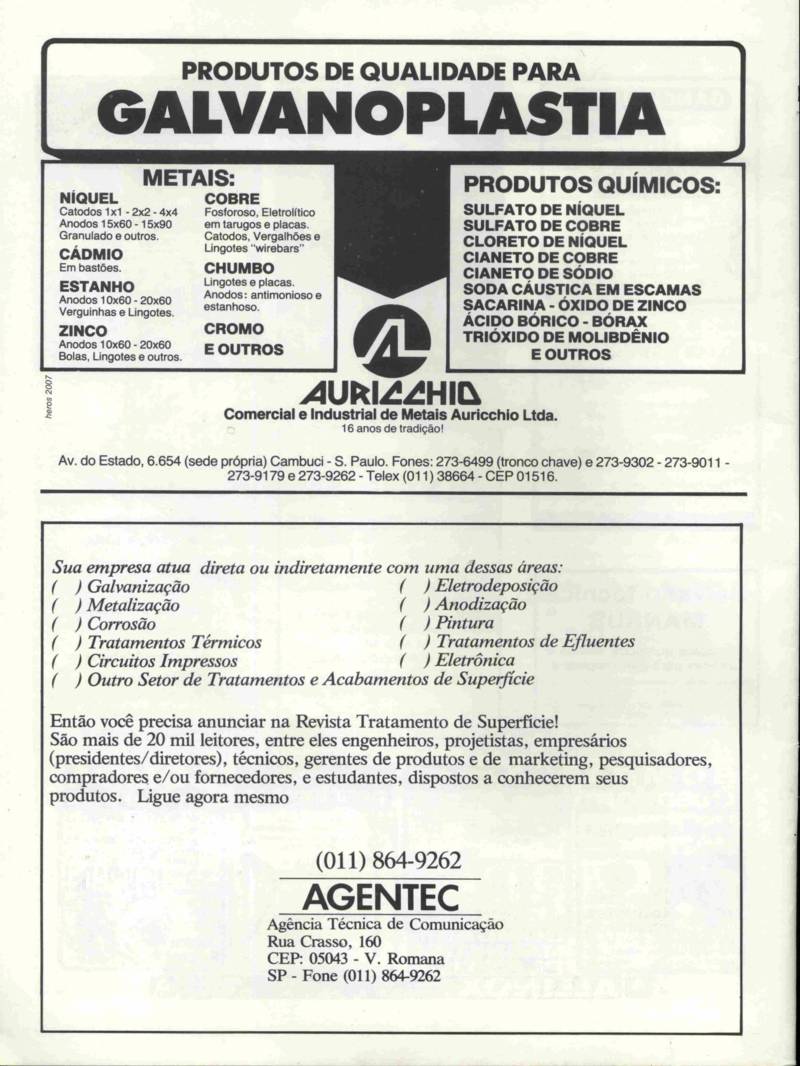 PRODUTOS DE QUALIDADE PARA
GALVANOPLASTIA

METAIS:

NÍQUEL
Catodos 1x1 - 2x2 - 4x4
Anodos 15x60 - 15x90
Granulado e outros.

CÁDMIO
Em bastões.

ESTANHO
Anodos 10x60 - 20x60
Verguinhas e Lingotes.

ZINCO
Anodos 10x60 - 20x60
Bolas, Lingotes e outros.

COBRE
Fosforoso, Eletrolítico em tarugos e placas. Catodos, Vergalhões e Lingotes "wirebars"

CHUMBO
Lingotes e placas.
Anodos: antimonioso e estanhoso.

CROMO
E OUTROS

PRODUTOS QUÍMICOS:
SULFATO DE NÍQUEL
SULFATO DE COBRE
CLORETO DE NÍQUEL
CIANETO DE COBRE
CIANETO DE SÓDIO
SODA CÁUSTICA EM ESCAMAS
SACARINA - ÓXIDO DE ZINCO
ÁCIDO BÓRICO - BÓRAX
TRIÓXIDO DE MOLIBDÊNIO
E OUTROS

heros 2007

AURICCHIO
Comercial e Industrial de Metais Auricchio Ltda.
16 anos de tradição!

Av. do Estado, 6.654 (sede própria) Cambuci - S. Paulo. Fones: 273-6499 (tronco chave) e 273-9302 - 273-9011 - 273-9179 e 273-9262 - Telex (011) 38664 - CEP 01516.

Sua empresa atua direta ou indiretamente com uma dessas áreas:
( ) Galvanização
( ) Metalização
( ) Corrosão
( ) Tratamentos Térmicos
( ) Circuitos Impressos
( ) Eletrodeposição
( ) Anodização
( ) Pintura
( ) Tratamentos de Efluentes
( ) Eletrônica
( ) Outro Setor de Tratamentos e Acabamentos de Superfície

Então você precisa anunciar na Revista Tratamento de Superfície!
São mais de 20 mil leitores, entre eles engenheiros, projetistas, empresários (presidentes/diretores), técnicos, gerentes de produtos e de marketing, pesquisadores, compradores e/ou fornecedores, e estudantes, dispostos a conhecerem seus produtos. Ligue agora mesmo

(011) 864-9262
AGENTEC
Agência Técnica de Comunicação
Rua Crasso, 160
CEP: 05043 - V. Romana
SP - Fone (011) 864-9262